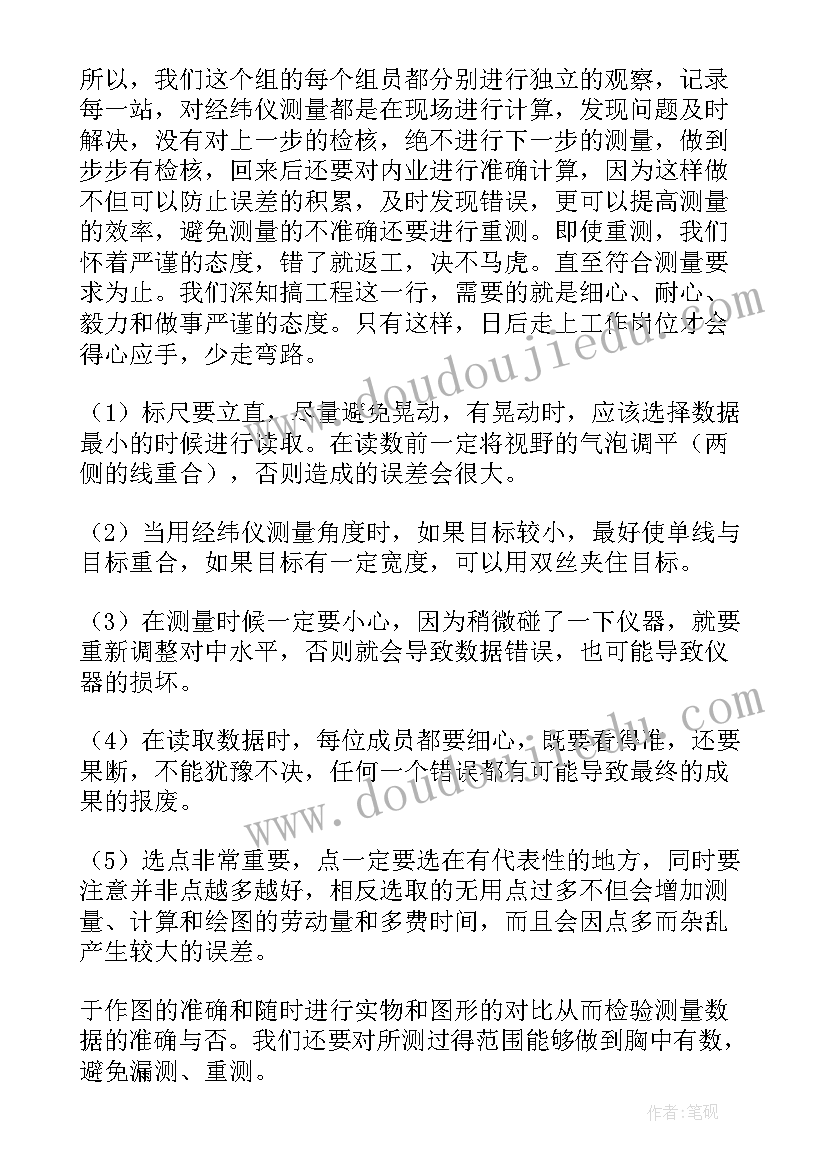 所以，我们这个组的每个组员都分别进行独立的观察，记录每一站，对经纬仪测量都是在现场进行计算，发现问题及时解决，没有对上一步的检核，绝不进行下一步的测量，做到步步有检核，回来后还要对内业进行准确计算，因为这样做不但可以防止误差的积累，及时发现错误，更可以提高测量的效率，避免测量的不准确还要进行重测。即使重测，我们怀着严谨的态度，错了就返工，决不马虎。直至符合测量要求为止。我们深知搞工程这一行，需要的就是细心、耐心、毅力和做事严谨的态度。只有这样，日后走上工作岗位才会得心应手，少走弯路。

（1）标尺要立直，尽量避免晃动，有晃动时，应该选择数据最小的时候进行读取。在读数前一定将视野的气泡调平（两侧的线重合），否则造成的误差会很大。

（2）当用经纬仪测量角度时，如果目标较小，最好使单线与目标重合，如果目标有一定宽度，可以用双丝夹住目标。

（3）在测量时候一定要小心，因为稍微碰了一下仪器，就要重新调整对中水平，否则就会导致数据错误，也可能导致仪器的损坏。

（4）在读取数据时，每位成员都要细心，既要看得准，还要果断，不能犹豫不决，任何一个错误都有可能导致最终的成果的报废。

（5）选点非常重要，点一定要选在有代表性的地方，同时要注意并非点越多越好，相反选取的无用点过多不但会增加测量、计算和绘图的劳动量和多费时间，而且会因点多而杂乱产生较大的误差。

于作图的准确和随时进行实物和图形的对比从而检验测量数据的准确与否。我们还要对所测过得范围能够做到胸中有数，避免漏测、重测。

www.doudoujiedu.com

www.doudoujiedu.com

作者：笔砚